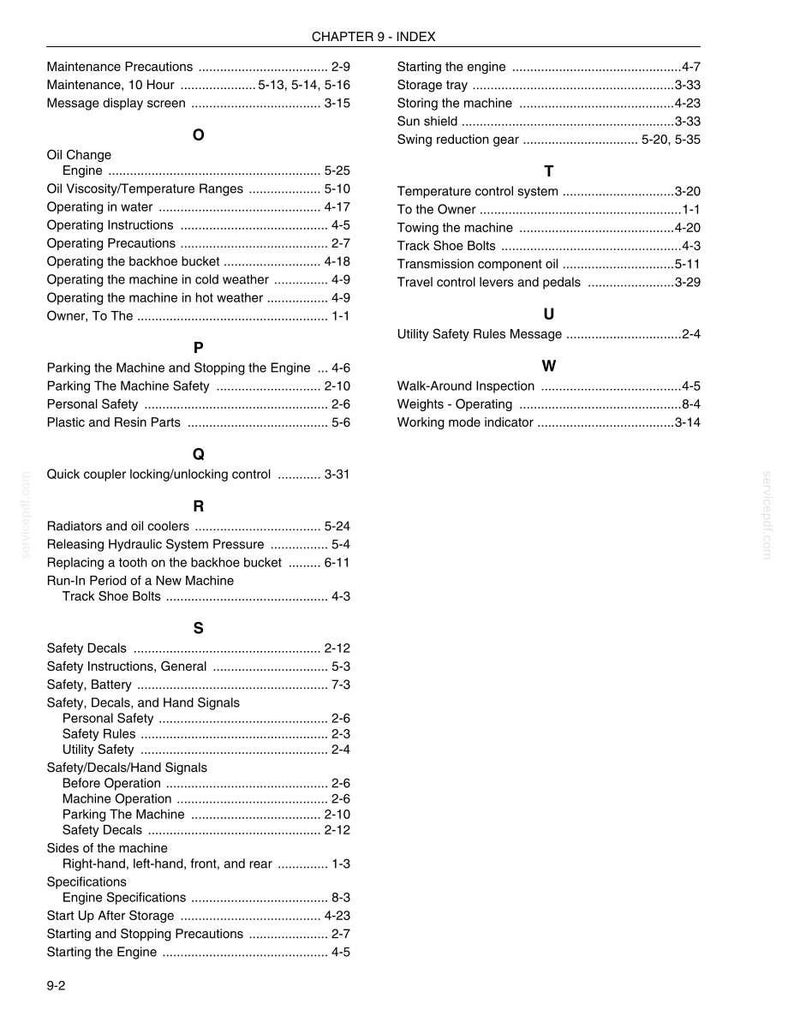 CHAPTER 9 - INDEX

Maintenance Precautions 2-9
Maintenance, 10 Hour 5-13, 5-14, 5-16
Message display screen 3-15

O

Oil Change
Engine 5-25
Oil Viscosity/Temperature Ranges 5-10
Operating in water 4-17
Operating Instructions 4-5
Operating Precautions 2-7
Operating the backhoe bucket 4-18
Operating the machine in cold weather 4-9
Operating the machine in hot weather 4-9
Owner, To The 1-1

P

Parking the Machine and Stopping the Engine 4-6
Parking The Machine Safety 2-10
Personal Safety 2-6
Plastic and Resin Parts 5-6

Q

Quick coupler locking/unlocking control 3-31

R

Radiators and oil coolers 5-24
Releasing Hydraulic System Pressure 5-4
Replacing a tooth on the backhoe bucket 6-11
Run-In Period of a New Machine
Track Shoe Bolts 4-3

S

Safety Decals 2-12
Safety Instructions, General 5-3
Safety, Battery 7-3
Safety, Decals, and Hand Signals
Personal Safety 2-6
Safety Rules 2-3
Utility Safety 2-4
Safety/Decals/Hand Signals
Before Operation 2-6
Machine Operation 2-6
Parking The Machine 2-10
Safety Decals 2-12
Sides of the machine
Right-hand, left-hand, front, and rear 1-3
Specifications
Engine Specifications 8-3
Start Up After Storage 4-23
Starting and Stopping Precautions 2-7
Starting the Engine 4-5

Starting the engine 4-7
Storage tray 3-33
Storing the machine 4-23
Sun shield 3-33
Swing reduction gear 5-20, 5-35

T

Temperature control system 3-20
To the Owner 1-1
Towing the machine 4-20
Track Shoe Bolts 4-3
Transmission component oil 5-11
Travel control levers and pedals 3-29

U

Utility Safety Rules Message 2-4

W

Walk-Around Inspection 4-5
Weights - Operating 8-4
Working mode indicator 3-14

9-2

servicepdf.com